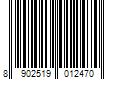 8 902519 012470